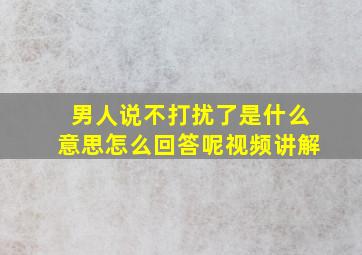 男人说不打扰了是什么意思怎么回答呢视频讲解